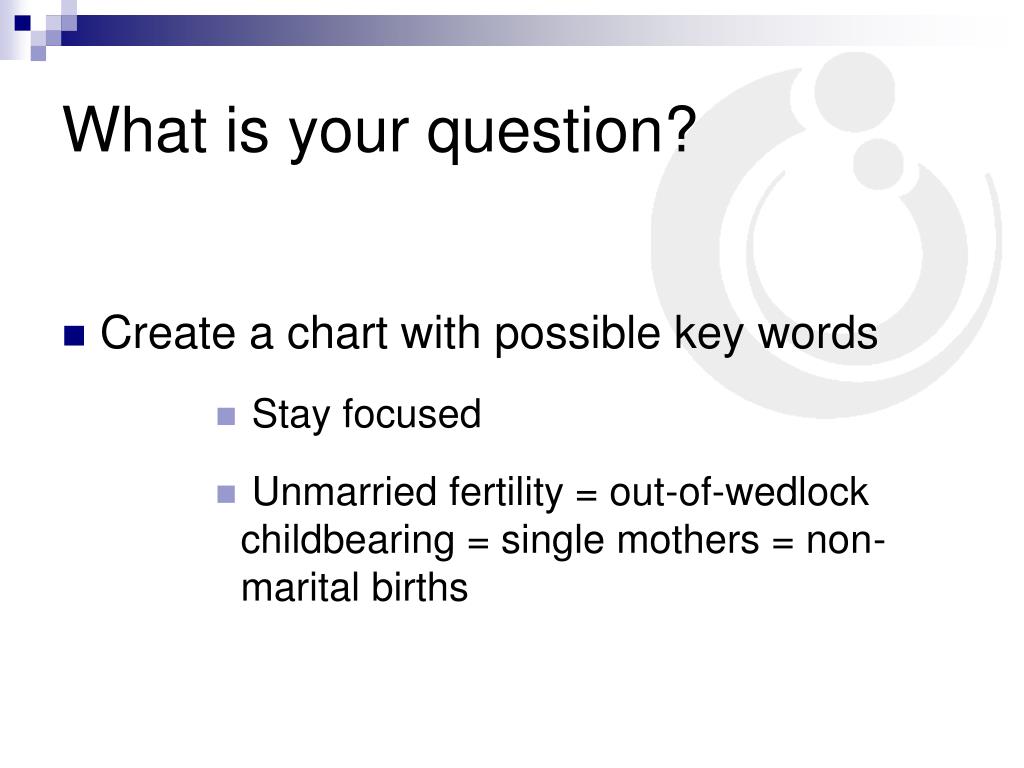 What is your question?

Create a chart with possible key words

Stay focused

Unmarried fertility = out-of-wedlock childbearing = single mothers = non-marital births